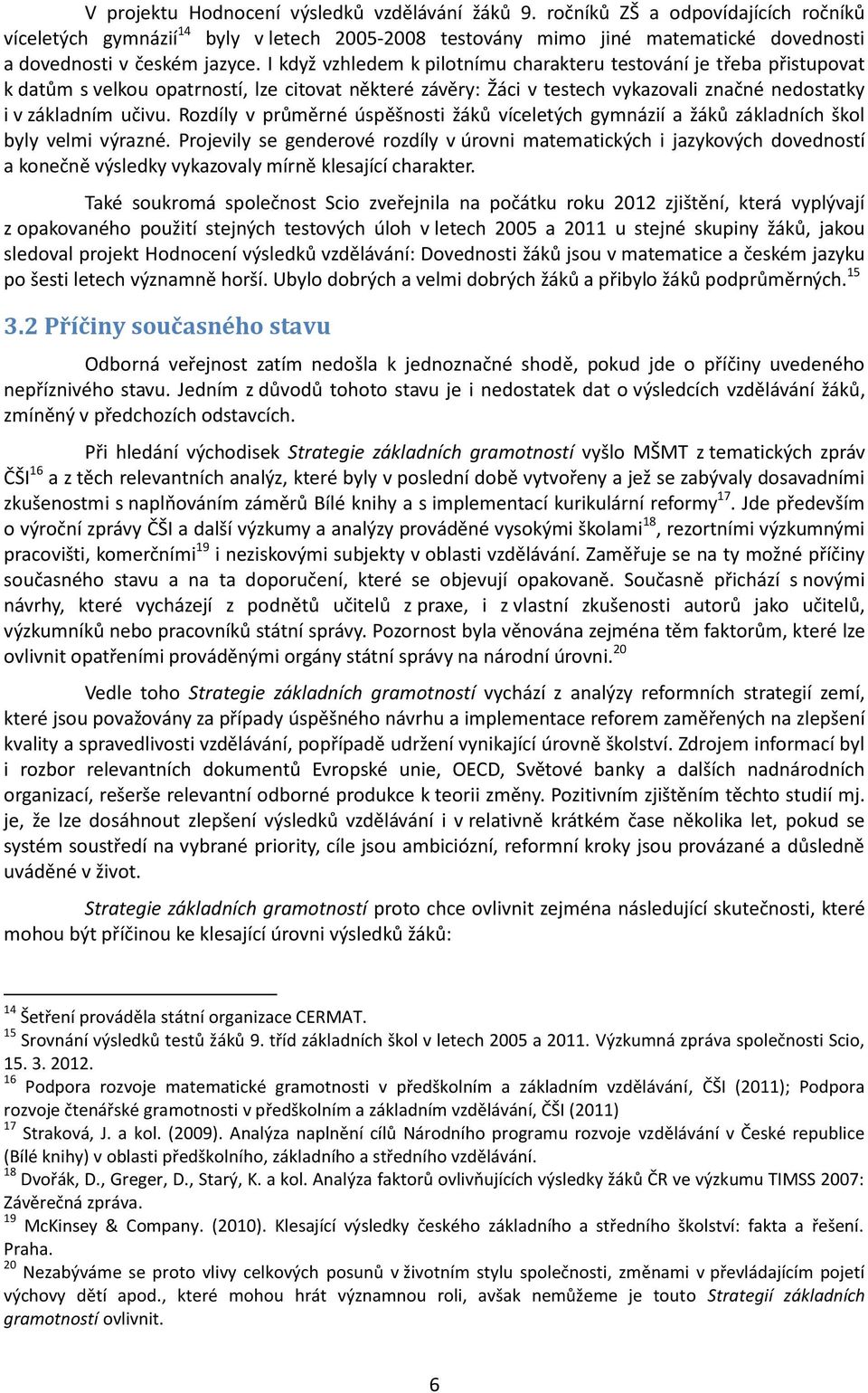 V projektu Hodnocení výsledků vzdělávání žáků 9. ročníků ZŠ a odpovídajících ročníků víceletých gymnázií$^{14}$ byly v letech 2005-2008 testovány mimo jiné matematické dovednosti a dovednosti v českém jazyce. I když vzhledem k pilotnímu charakteru testování je třeba přistupovat k datům s velkou opatrností, lze citovat některé závěry: Žáci v testech vykazovali značné nedostatky i v základním učivu. Rozdíly v průměrné úspěšnosti žáků víceletých gymnázií a žáků základních škol byly velmi výrazné. Projevily se genderové rozdíly v úrovni matematických i jazykových dovedností a konečně výsledky vykazovaly mírně klesající charakter.

Také soukromá společnost Scio zveřejnila na počátku roku 2012 zjištění, která vyplývají z opakovaného použití stejných testových úloh v letech 2005 a 2011 u stejné skupiny žáků, jakou sledoval projekt Hodnocení výsledků vzdělávání: Dovednosti žáků jsou v matematice a českém jazyku po šesti letech významně horší. Ubylo dobrých a velmi dobrých žáků a přibylo žáků podprůměrných.$^{15}$

3.2 Příčiny současného stavu

Odborná veřejnost zatím nedošla k jednoznačné shodě, pokud jde o příčiny uvedeného nepříznivého stavu. Jedním z důvodů tohoto stavu je i nedostatek dat o výsledcích vzdělávání žáků, zmíněný v předchozích odstavcích.

Při hledání východisek Strategie základních gramotností vyšlo MŠMT z tematických zpráv ČŠI$^{16}$ a z těch relevantních analýz, které byly v poslední době vytvořeny a jež se zabývaly dosavadními zkušenostmi s naplňováním záměrů Bílé knihy a s implementací kurikulární reformy$^{17}$. Jde především o výroční zprávy ČŠI a další výzkumy a analýzy prováděné vysokými školami$^{18}$, rezortními výzkumnými pracovišti, komerčními$^{19}$ i neziskovými subjekty v oblasti vzdělávání. Zaměřuje se na ty možné příčiny současného stavu a na ta doporučení, které se objevují opakovaně. Současně přichází s novými návrhy, které vycházejí z podnětů učitelů z praxe, i z vlastní zkušenosti autorů jako učitelů, výzkumníků nebo pracovníků státní správy. Pozornost byla věnována zejména těm faktorům, které lze ovlivnit opatřeními prováděnými orgány státní správy na národní úrovni.$^{20}$

Vedle toho Strategie základních gramotností vychází z analýzy reformních strategií zemí, které jsou považovány za případy úspěšného návrhu a implementace reforem zaměřených na zlepšení kvality a spravedlivosti vzdělávání, popřípadě udržení vynikající úrovně školství. Zdrojem informací byl i rozbor relevantních dokumentů Evropské unie, OECD, Světové banky a dalších nadnárodních organizací, rešerše relevantní odborné produkce k teorii změny. Pozitivním zjištěním těchto studií mj. je, že lze dosáhnout zlepšení výsledků vzdělávání i v relativně krátkém čase několika let, pokud se systém soustředí na vybrané priority, cíle jsou ambiciózní, reformní kroky jsou provázané a důsledně uváděné v život.

Strategie základních gramotností proto chce ovlivnit zejména následující skutečnosti, které mohou být příčinou ke klesající úrovni výsledků žáků:

$^{14}$ Šetření prováděla státní organizace CERMAT.
$^{15}$ Srovnání výsledků testů žáků 9. tříd základních škol v letech 2005 a 2011. Výzkumná zpráva společnosti Scio, 15. 3. 2012.
$^{16}$ Podpora rozvoje matematické gramotnosti v předškolním a základním vzdělávání, ČŠI (2011); Podpora rozvoje čtenářské gramotnosti v předškolním a základním vzdělávání, ČŠI (2011)
$^{17}$ Straková, J. a kol. (2009). Analýza naplnění cílů Národního programu rozvoje vzdělávání v České republice (Bílé knihy) v oblasti předškolního, základního a středního vzdělávání.
$^{18}$ Dvořák, D., Greger, D., Starý, K. a kol. Analýza faktorů ovlivňujících výsledky žáků ČR ve výzkumu TIMSS 2007: Závěrečná zpráva.
$^{19}$ McKinsey & Company. (2010). Klesající výsledky českého základního a středního školství: fakta a řešení. Praha.
$^{20}$ Nezabýváme se proto vlivy celkových posunů v životním stylu společnosti, změnami v převládajícím pojetí výchovy dětí apod., které mohou hrát významnou roli, avšak nemůžeme je touto Strategií základních gramotností ovlivnit.

6